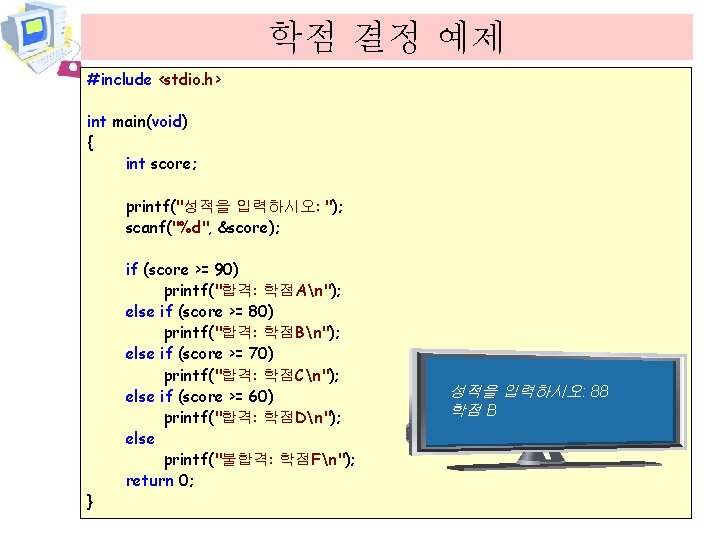 학점 결정 예제

#include <stdio.h>

int main(void)
{
int score;

printf("성적을 입력하시오: ");
scanf("%d", &score);

if (score >= 90)
printf("합격: 학점A\n");
else if (score >= 80)
printf("합격: 학점B\n");
else if (score >= 70)
printf("합격: 학점C\n");
else if (score >= 60)
printf("합격: 학점D\n");
else
printf("불합격: 학점F\n");
return 0;
}

성적을 입력하시오: 88
학점 B